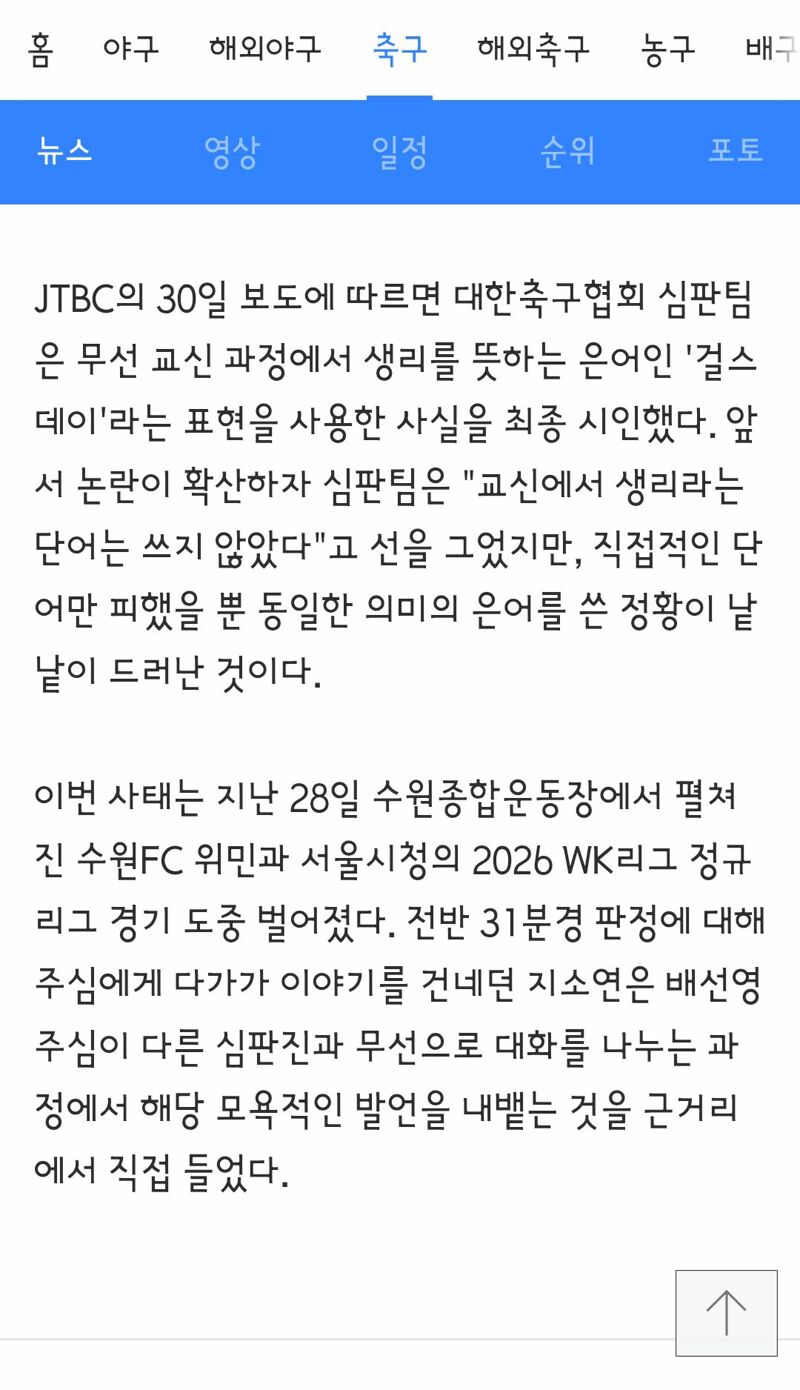 홈 야구 해외야구 축구 해외축구 농구 배구

뉴스 영상 일정 순위 포토

JTBC의 30일 보도에 따르면 대한축구협회 심판팀은 무선 교신 과정에서 생리를 뜻하는 은어인 '걸스데이'라는 표현을 사용한 사실을 최종 시인했다. 앞서 논란이 확산하자 심판팀은 "교신에서 생리라는 단어는 쓰지 않았다"고 선을 그었지만, 직접적인 단어만 피했을 뿐 동일한 의미의 은어를 쓴 정황이 낱낱이 드러난 것이다.

이번 사태는 지난 28일 수원종합운동장에서 펼쳐진 수원FC 위민과 서울시청의 2026 WK리그 정규리그 경기 도중 벌어졌다. 전반 31분경 판정에 대해 주심에게 다가가 이야기를 건네던 지소연은 배선영 주심이 다른 심판진과 무선으로 대화를 나누는 과정에서 해당 모욕적인 발언을 내뱉는 것을 근거리에서 직접 들었다.